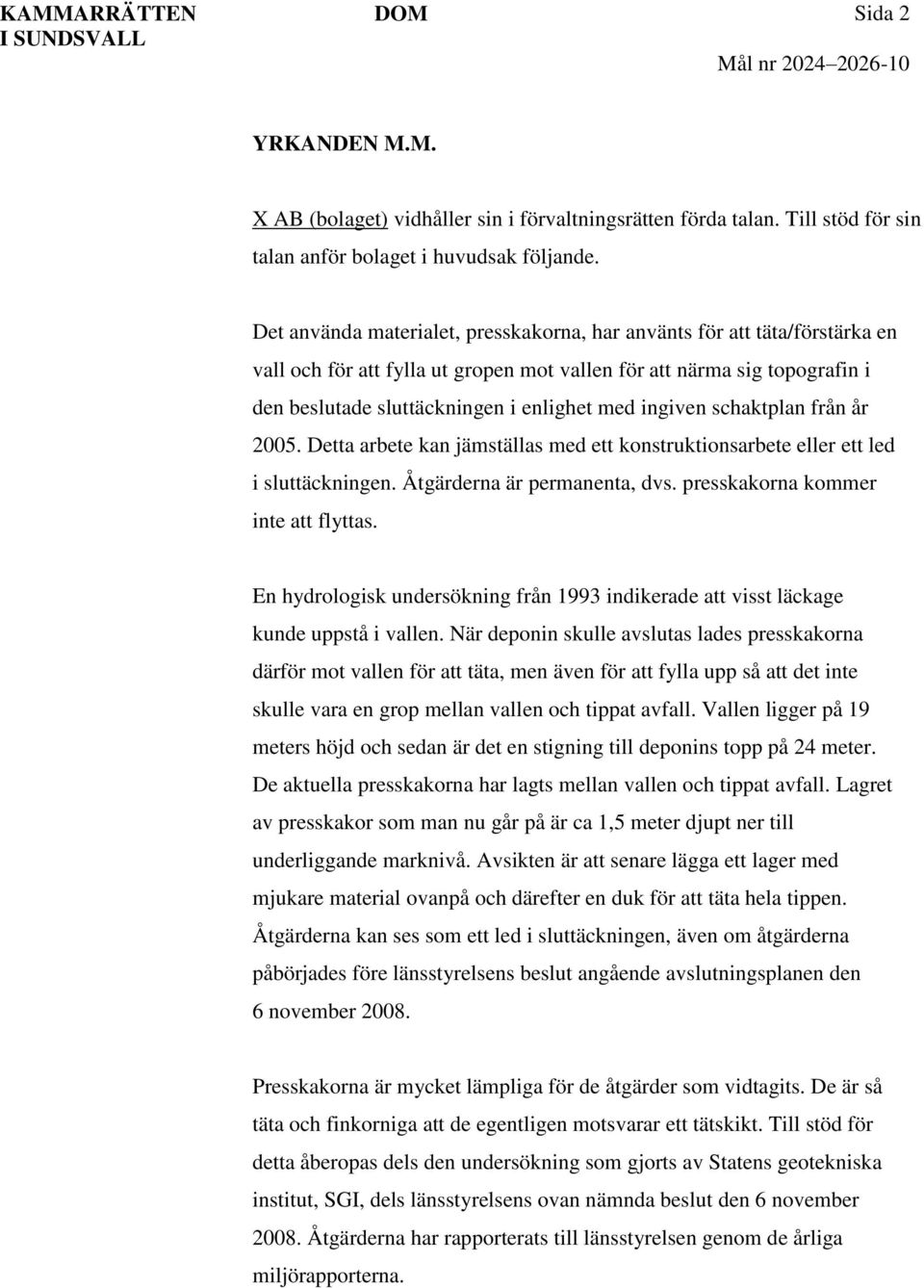 KAMMARRÄTTEN I SUNDSVALL

DOM

Sida 2

Mål nr 2024–2026-10

YRKANDEN M.M.

X AB (bolaget) vidhåller sin i förvaltningsrätten förda talan. Till stöd för sin talan anför bolaget i huvudsak följande.

Det använda materialet, presskakorna, har använts för att täta/förstärka en vall och för att fylla ut gropen mot vallen för att närma sig topografin i den beslutade sluttäckningen i enlighet med ingiven schaktplan från år 2005. Detta arbete kan jämställas med ett konstruktionsarbete eller ett led i sluttäckningen. Åtgärderna är permanenta, dvs. presskakorna kommer inte att flyttas.

En hydrologisk undersökning från 1993 indikerade att visst läckage kunde uppstå i vallen. När deponin skulle avslutas lades presskakorna därför mot vallen för att täta, men även för att fylla upp så att det inte skulle vara en grop mellan vallen och tippat avfall. Vallen ligger på 19 meters höjd och sedan är det en stigning till deponins topp på 24 meter. De aktuella presskakorna har lagts mellan vallen och tippat avfall. Lagret av presskakor som man nu går på är ca 1,5 meter djupt ner till underliggande marknivå. Avsikten är att senare lägga ett lager med mjukare material ovanpå och därefter en duk för att täta hela tippen. Åtgärderna kan ses som ett led i sluttäckningen, även om åtgärderna påbörjades före länsstyrelsens beslut angående avslutningsplanen den 6 november 2008.

Presskakorna är mycket lämpliga för de åtgärder som vidtagits. De är så täta och finkorniga att de egentligen motsvarar ett tätskikt. Till stöd för detta åberopas dels den undersökning som gjorts av Statens geotekniska institut, SGI, dels länsstyrelsens ovan nämnda beslut den 6 november 2008. Åtgärderna har rapporterats till länsstyrelsen genom de årliga miljörapporterna.